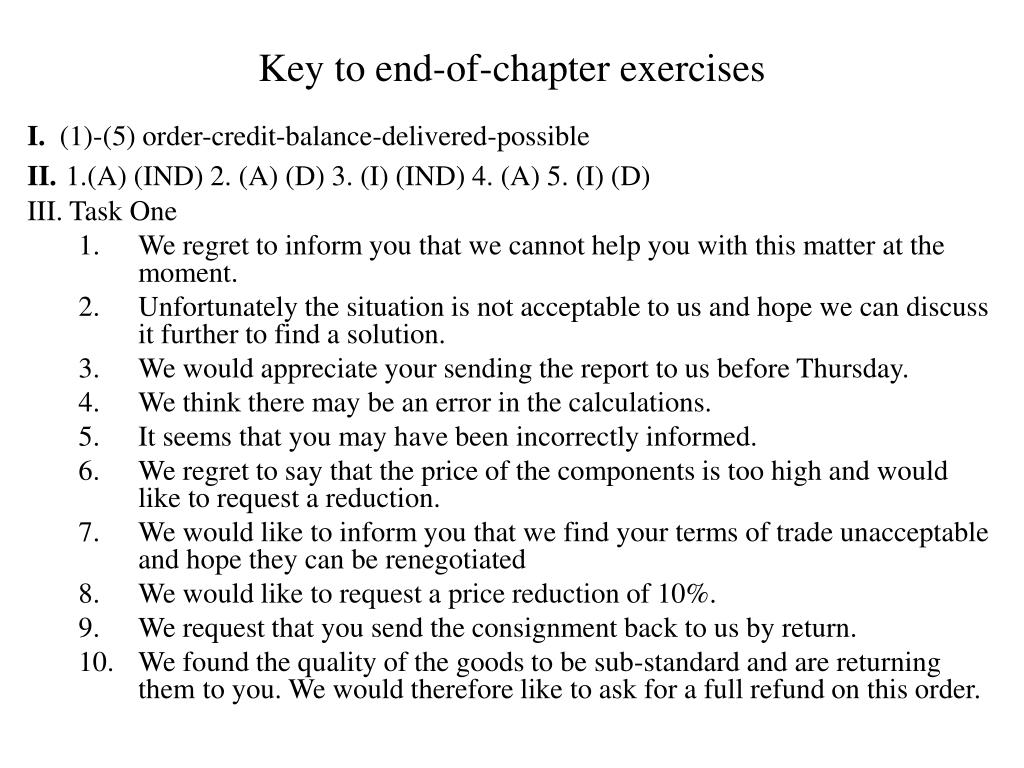 Key to end-of-chapter exercises

I. (1)-(5) order-credit-balance-delivered-possible

II. 1.(A) (IND) 2. (A) (D) 3. (I) (IND) 4. (A) 5. (I) (D)

III. Task One

1. We regret to inform you that we cannot help you with this matter at the moment.
2. Unfortunately the situation is not acceptable to us and hope we can discuss it further to find a solution.
3. We would appreciate your sending the report to us before Thursday.
4. We think there may be an error in the calculations.
5. It seems that you may have been incorrectly informed.
6. We regret to say that the price of the components is too high and would like to request a reduction.
7. We would like to inform you that we find your terms of trade unacceptable and hope they can be renegotiated
8. We would like to request a price reduction of 10%.
9. We request that you send the consignment back to us by return.
10. We found the quality of the goods to be sub-standard and are returning them to you. We would therefore like to ask for a full refund on this order.